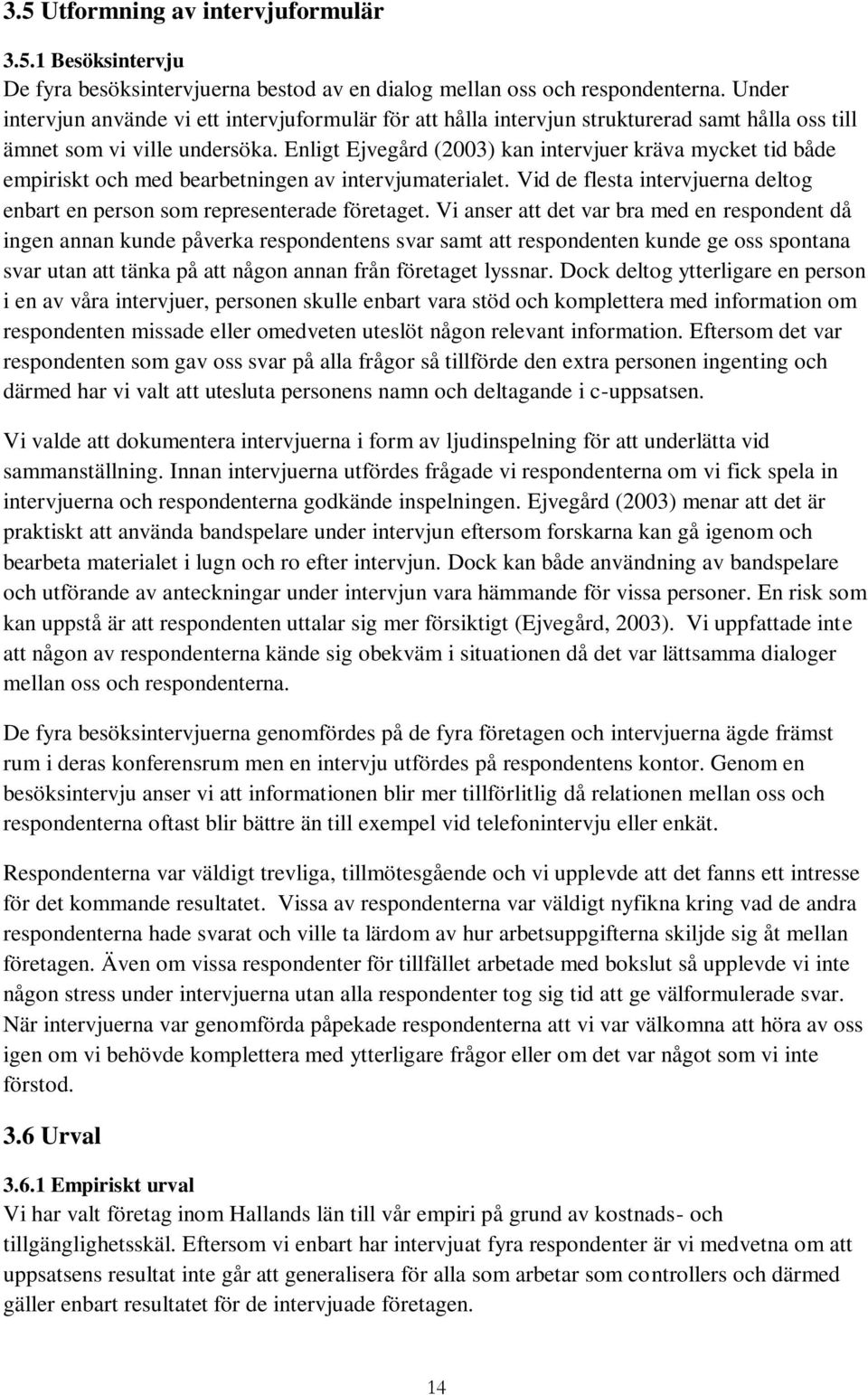 3.5 Utformning av intervjuformulär

3.5.1 Besöksintervju
De fyra besöksintervjuerna bestod av en dialog mellan oss och respondenterna. Under intervjun använde vi ett intervjuformulär för att hålla intervjun strukturerad samt hålla oss till ämnet som vi ville undersöka. Enligt Ejvegård (2003) kan intervjuer kräva mycket tid både empiriskt och med bearbetningen av intervjumaterialet. Vid de flesta intervjuerna deltog enbart en person som representerade företaget. Vi anser att det var bra med en respondent då ingen annan kunde påverka respondentens svar samt att respondenten kunde ge oss spontana svar utan att tänka på att någon annan från företaget lyssnar. Dock deltog ytterligare en person i en av våra intervjuer, personen skulle enbart vara stöd och komplettera med information om respondenten missade eller omedveten uteslöt någon relevant information. Eftersom det var respondenten som gav oss svar på alla frågor så tillförde den extra personen ingenting och därmed har vi valt att utesluta personens namn och deltagande i c-uppsatsen.

Vi valde att dokumentera intervjuerna i form av ljudinspelning för att underlätta vid sammanställning. Innan intervjuerna utfördes frågade vi respondenterna om vi fick spela in intervjuerna och respondenterna godkände inspelningen. Ejvegård (2003) menar att det är praktiskt att använda bandspelare under intervjun eftersom forskarna kan gå igenom och bearbeta materialet i lugn och ro efter intervjun. Dock kan både användning av bandspelare och utförande av anteckningar under intervjun vara hämmande för vissa personer. En risk som kan uppstå är att respondenten uttalar sig mer försiktigt (Ejvegård, 2003). Vi uppfattade inte att någon av respondenterna kände sig obekväm i situationen då det var lättsamma dialoger mellan oss och respondenterna.

De fyra besöksintervjuerna genomfördes på de fyra företagen och intervjuerna ägde främst rum i deras konferensrum men en intervju utfördes på respondentens kontor. Genom en besöksintervju anser vi att informationen blir mer tillförlitlig då relationen mellan oss och respondenterna oftast blir bättre än till exempel vid telefonintervju eller enkät.

Respondenterna var väldigt trevliga, tillmötesgående och vi upplevde att det fanns ett intresse för det kommande resultatet. Vissa av respondenterna var väldigt nyfikna kring vad de andra respondenterna hade svarat och ville ta lärdom av hur arbetsuppgifterna skiljde sig åt mellan företagen. Även om vissa respondenter för tillfället arbetade med bokslut så upplevde vi inte någon stress under intervjuerna utan alla respondenter tog sig tid att ge välformulerade svar. När intervjuerna var genomförda påpekade respondenterna att vi var välkomna att höra av oss igen om vi behövde komplettera med ytterligare frågor eller om det var något som vi inte förstod.

3.6 Urval

3.6.1 Empiriskt urval
Vi har valt företag inom Hallands län till vår empiri på grund av kostnads- och tillgänglighetsskäl. Eftersom vi enbart har intervjuat fyra respondenter är vi medvetna om att uppsatsens resultat inte går att generalisera för alla som arbetar som controllers och därmed gäller enbart resultatet för de intervjuade företagen.

14